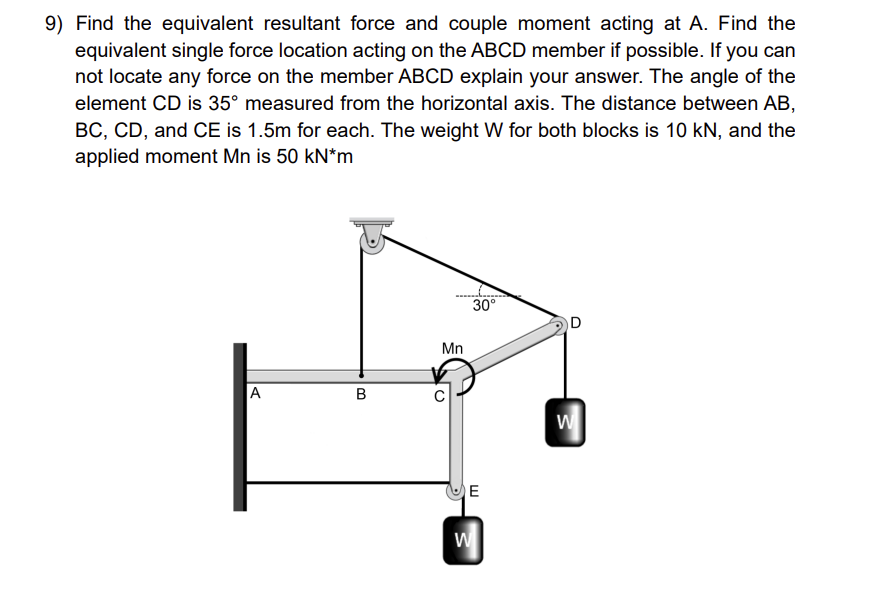 9) Find the equivalent resultant force and couple moment acting at A. Find the equivalent single force location acting on the ABCD member if possible. If you can not locate any force on the member ABCD explain your answer. The angle of the element CD is 35° measured from the horizontal axis. The distance between AB, BC, CD, and CE is 1.5m for each. The weight W for both blocks is 10 kN, and the applied moment Mn is 50 kN*m

30°
D
Mn
A
B
C
W
E
W